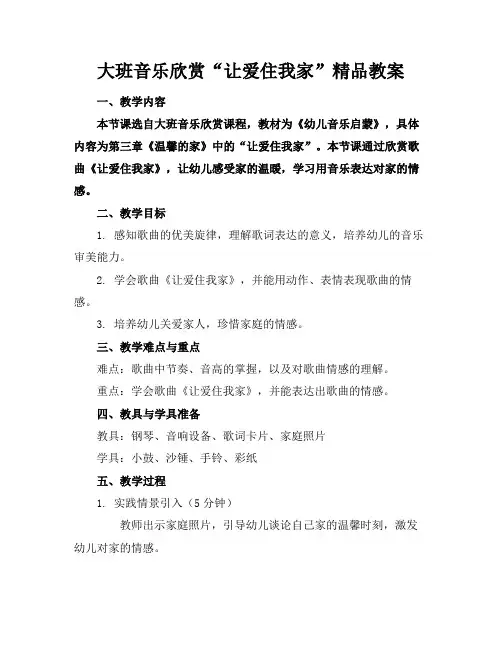 大班音乐欣赏“让爱住我家”精品教案

一、教学内容

本节课选自大班音乐欣赏课程，教材为《幼儿音乐启蒙》，具体内容为第三章《温馨的家》中的“让爱住我家”。本节课通过欣赏歌曲《让爱住我家》，让幼儿感受家的温暖，学习用音乐表达对家的情感。

二、教学目标

1. 感知歌曲的优美旋律，理解歌词表达的意义，培养幼儿的音乐审美能力。

2. 学会歌曲《让爱住我家》，并能用动作、表情表现歌曲的情感。

3. 培养幼儿关爱家人，珍惜家庭的情感。

三、教学难点与重点

难点：歌曲中节奏、音高的掌握，以及对歌曲情感的理解。

重点：学会歌曲《让爱住我家》，并能表达出歌曲的情感。

四、教具与学具准备

教具：钢琴、音响设备、歌词卡片、家庭照片

学具：小鼓、沙锤、手铃、彩纸

五、教学过程

1. 实践情景引入（5 分钟）

教师出示家庭照片，引导幼儿谈论自己家的温馨时刻，激发幼儿对家的情感。